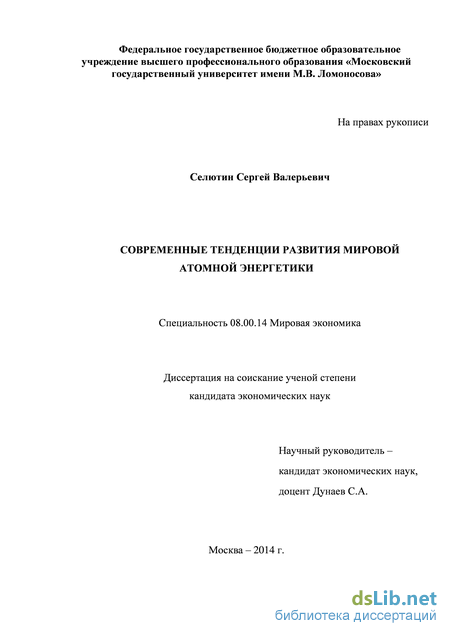 Федеральное государственное бюджетное образовательное учреждение высшего профессионального образования «Московский государственный университет имени М.В. Ломоносова»

На правах рукописи

Селютин Сергей Валерьевич

СОВРЕМЕННЫЕ ТЕНДЕНЦИИ РАЗВИТИЯ МИРОВОЙ АТОМНОЙ ЭНЕРГЕТИКИ

Специальность 08.00.14 Мировая экономика

Диссертация на соискание ученой степени кандидата экономических наук

Научный руководитель – кандидат экономических наук, доцент Дунаев С.А.

Москва – 2014 г.

dsLib.net
библиотека диссертаций